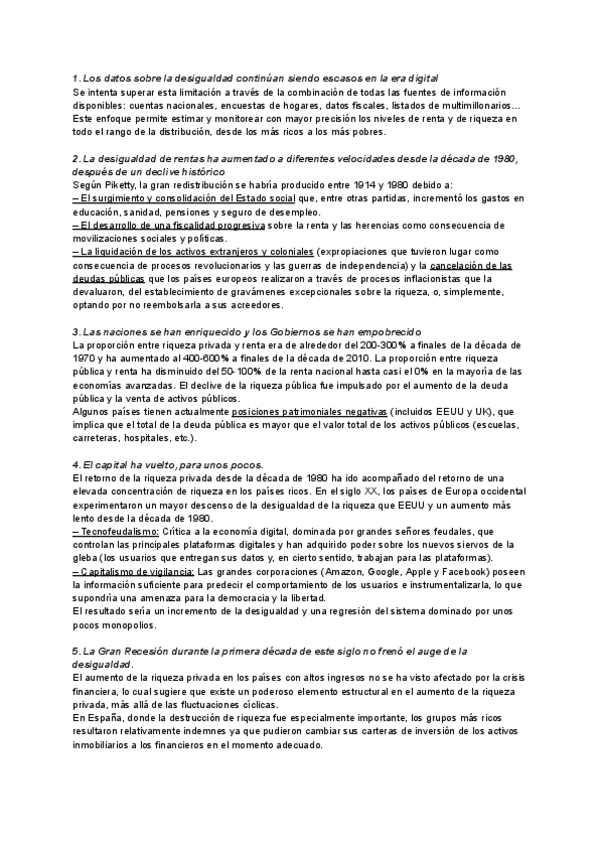 1. Los datos sobre la desigualdad continúan siendo escasos en la era digital
Se intenta superar esta limitación a través de la combinación de todas las fuentes de información disponibles: cuentas nacionales, encuestas de hogares, datos fiscales, listados de multimillonarios... Este enfoque permite estimar y monitorear con mayor precisión los niveles de renta y de riqueza en todo el rango de la distribución, desde los más ricos a los más pobres.

2. La desigualdad de rentas ha aumentado a diferentes velocidades desde la década de 1980, después de un declive histórico
Según Piketty, la gran redistribución se habría producido entre 1914 y 1980 debido a:
– El surgimiento y consolidación del Estado social que, entre otras partidas, incrementó los gastos en educación, sanidad, pensiones y seguro de desempleo.
– El desarrollo de una fiscalidad progresiva sobre la renta y las herencias como consecuencia de movilizaciones sociales y políticas.
– La liquidación de los activos extranjeros y coloniales (expropiaciones que tuvieron lugar como consecuencia de procesos revolucionarios y las guerras de independencia) y la cancelación de las deudas públicas que los países europeos realizaron a través de procesos inflacionistas que la devaluaron, del establecimiento de gravámenes excepcionales sobre la riqueza, o, simplemente, optando por no reembolsarla a sus acreedores.

3. Las naciones se han enriquecido y los Gobiernos se han empobrecido
La proporción entre riqueza privada y renta era de alrededor del 200-300% a finales de la década de 1970 y ha aumentado al 400-600% a finales de la década de 2010. La proporción entre riqueza pública y renta ha disminuido del 50-100% de la renta nacional hasta casi el 0% en la mayoría de las economías avanzadas. El declive de la riqueza pública fue impulsado por el aumento de la deuda pública y la venta de activos públicos.
Algunos países tienen actualmente posiciones patrimoniales negativas (incluidos EEUU y UK), que implica que el total de la deuda pública es mayor que el valor total de los activos públicos (escuelas, carreteras, hospitales, etc.).

4. El capital ha vuelto, para unos pocos.
El retorno de la riqueza privada desde la década de 1980 ha ido acompañado del retorno de una elevada concentración de riqueza en los países ricos. En el siglo XX, los países de Europa occidental experimentaron un mayor descenso de la desigualdad de la riqueza que EEUU y un aumento más lento desde la década de 1980.
– Tecnofeudalismo: Crítica a la economía digital, dominada por grandes señores feudales, que controlan las principales plataformas digitales y han adquirido poder sobre los nuevos siervos de la gleba (los usuarios que entregan sus datos y, en cierto sentido, trabajan para las plataformas).
– Capitalismo de vigilancia: Las grandes corporaciones (Amazon, Google, Apple y Facebook) poseen la información suficiente para predecir el comportamiento de los usuarios e instrumentalizarla, lo que supondría una amenaza para la democracia y la libertad.
El resultado sería un incremento de la desigualdad y una regresión del sistema dominado por unos pocos monopolios.

5. La Gran Recesión durante la primera década de este siglo no frenó el auge de la desigualdad.
El aumento de la riqueza privada en los países con altos ingresos no se ha visto afectado por la crisis financiera, lo cual sugiere que existe un poderoso elemento estructural en el aumento de la riqueza privada, más allá de las fluctuaciones cíclicas.
En España, donde la destrucción de riqueza fue especialmente importante, los grupos más ricos resultaron relativamente indemnes ya que pudieron cambiar sus carteras de inversión de los activos inmobiliarios a los financieros en el momento adecuado.